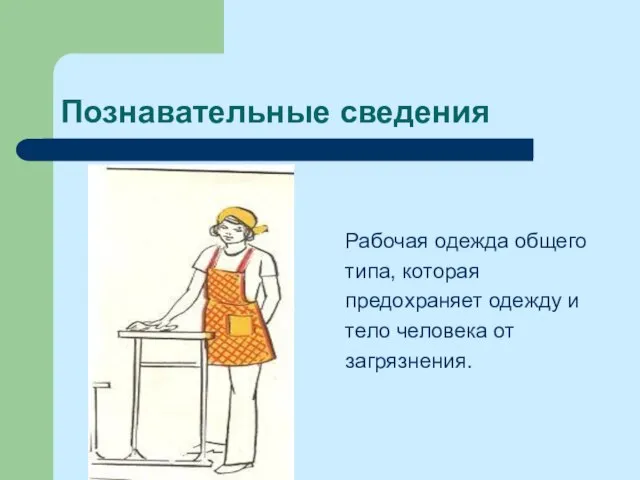 Познавательные сведения

Рабочая одежда общего типа, которая предохраняет одежду и тело человека от загрязнения.